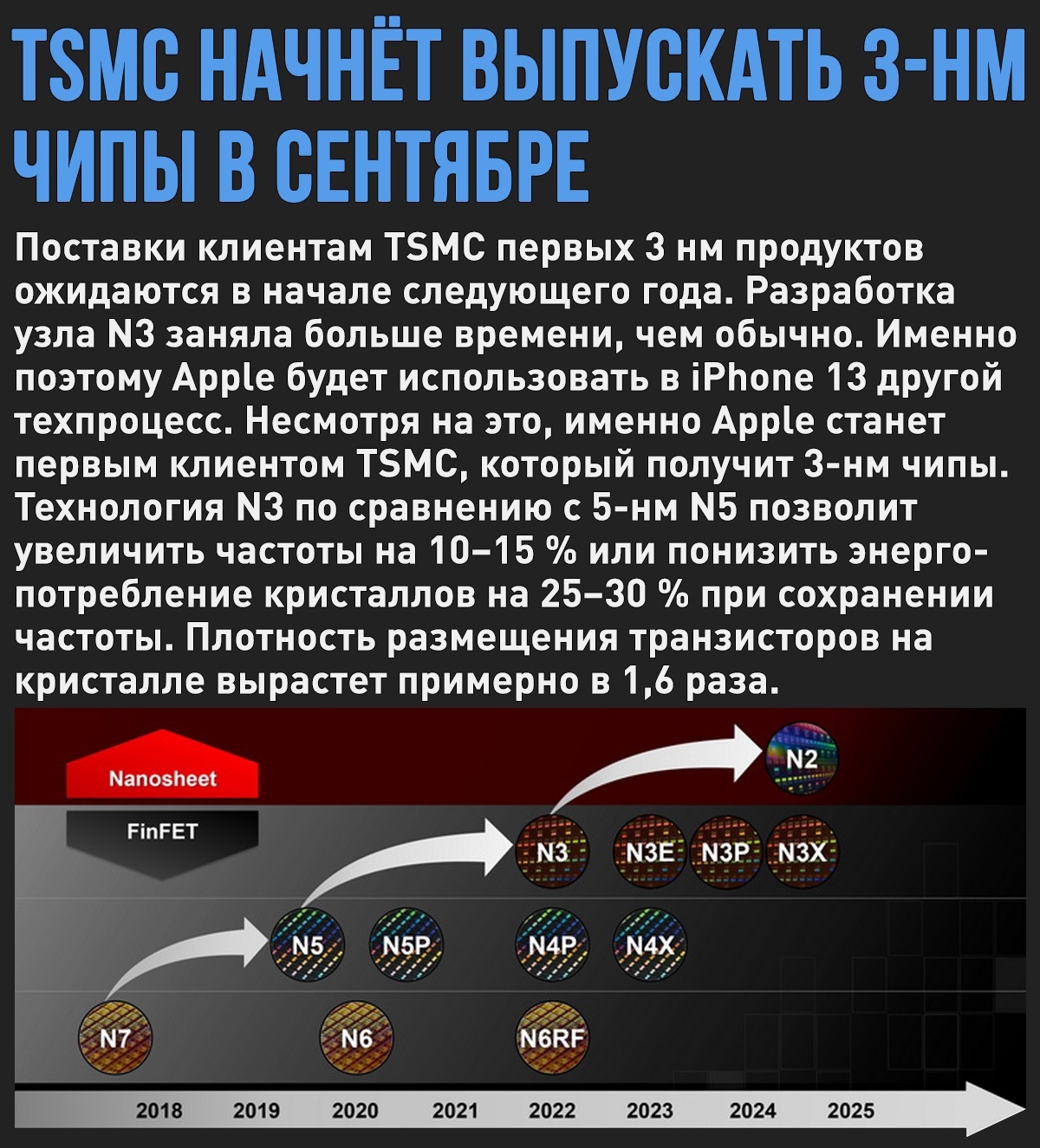 TSMC НАЧНЁТ ВЫПУСКАТЬ 3-НМ ЧИПЫ В СЕНТЯБРЕ

Поставки клиентам TSMC первых 3 нм продуктов ожидаются в начале следующего года. Разработка узла N3 заняла больше времени, чем обычно. Именно поэтому Apple будет использовать в iPhone 13 другой техпроцесс. Несмотря на это, именно Apple станет первым клиентом TSMC, который получит 3-нм чипы. Технология N3 по сравнению с 5-нм N5 позволит увеличить частоты на 10–15 % или понизить энергопотребление кристаллов на 25–30 % при сохранении частоты. Плотность размещения транзисторов на кристалле вырастет примерно в 1,6 раза.

Nanosheet
FinFET
N2
N3
N3E
N3P
N3X
N5
N5P
N4P
N4X
N7
N6
N6RF
2018
2019
2020
2021
2022
2023
2024
2025